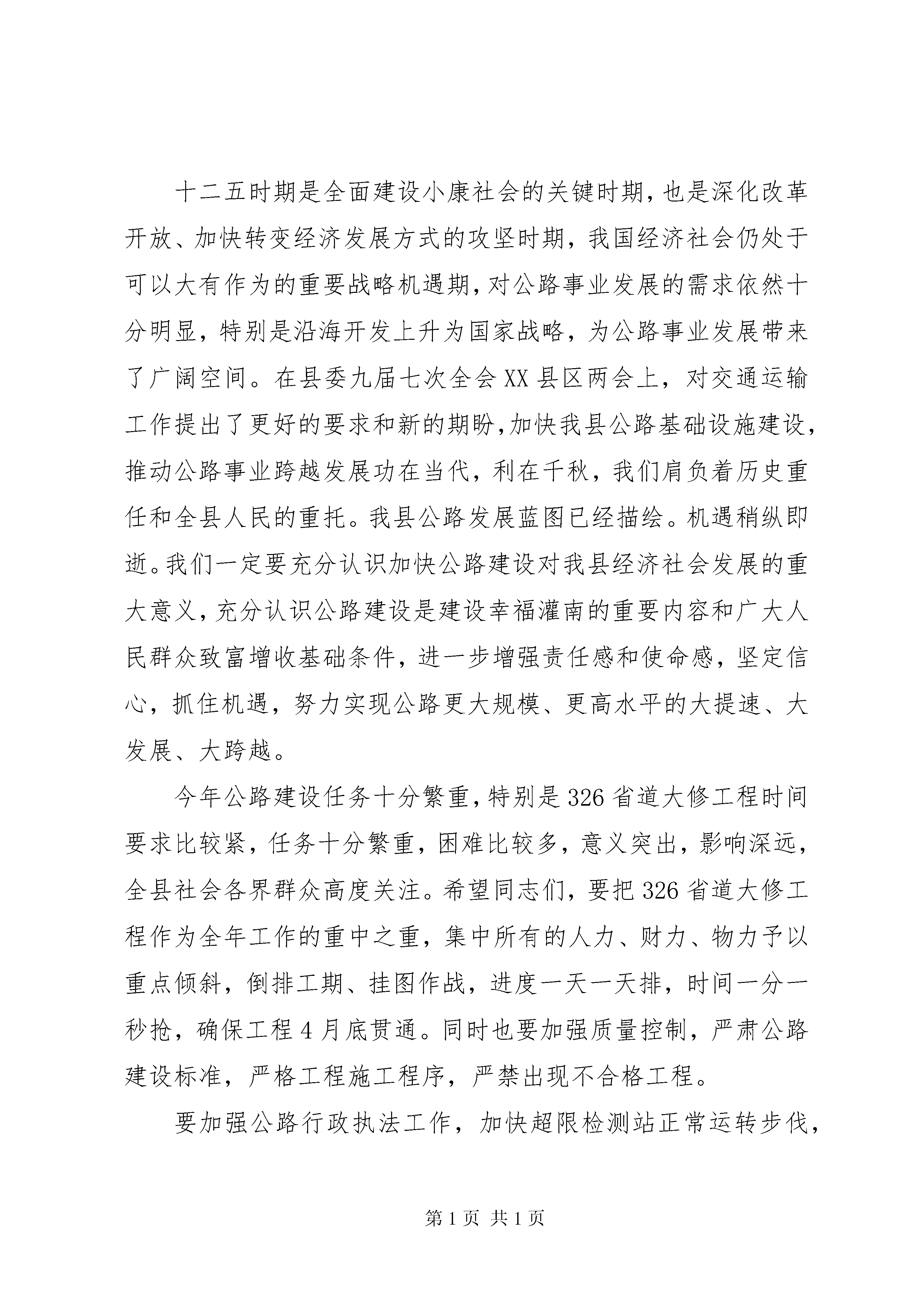 十二五时期是全面建设小康社会的关键时期，也是深化改革开放、加快转变经济发展方式的攻坚时期，我国经济社会仍处于可以大有作为的重要战略机遇期，对公路事业发展的需求依然十分明显，特别是沿海开发上升为国家战略，为公路事业发展带来了广阔空间。在县委九届七次全会XX县区两会上，对交通运输工作提出了更好的要求和新的期盼，加快我县公路基础设施建设，推动公路事业跨越发展功在当代，利在千秋，我们肩负着历史重任和全县人民的重托。我县公路发展蓝图已经描绘。机遇稍纵即逝。我们一定要充分认识加快公路建设对我县经济社会发展的重大意义，充分认识公路建设是建设幸福灌南的重要内容和广大人民群众致富增收基础条件，进一步增强责任感和使命感，坚定信心，抓住机遇，努力实现公路更大规模、更高水平的大提速、大发展、大跨越。

今年公路建设任务十分繁重，特别是326省道大修工程时间要求比较紧，任务十分繁重，困难比较多，意义突出，影响深远，全县社会各界群众高度关注。希望同志们，要把326省道大修工程作为全年工作的重中之重，集中所有的人力、财力、物力予以重点倾斜，倒排工期、挂图作战，进度一天一天排，时间一分一秒抢，确保工程4月底贯通。同时也要加强质量控制，严肃公路建设标准，严格工程施工程序，严禁出现不合格工程。

要加强公路行政执法工作，加快超限检测站正常运转步伐，

第1页 共1页